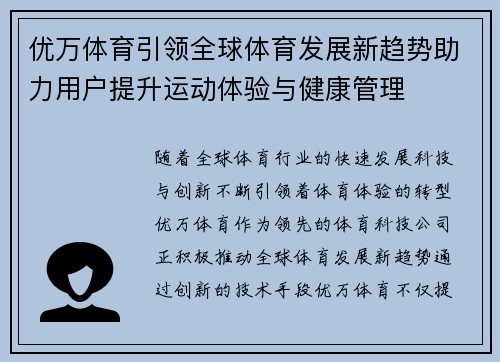 优万体育引领全球体育发展新趋势助力用户提升运动体验与健康管理

随着全球体育行业的快速发展科技与创新不断引领着体育体验的转型优万体育作为领先的体育科技公司正积极推动全球体育发展新趋势通过创新的技术手段优万体育不仅提